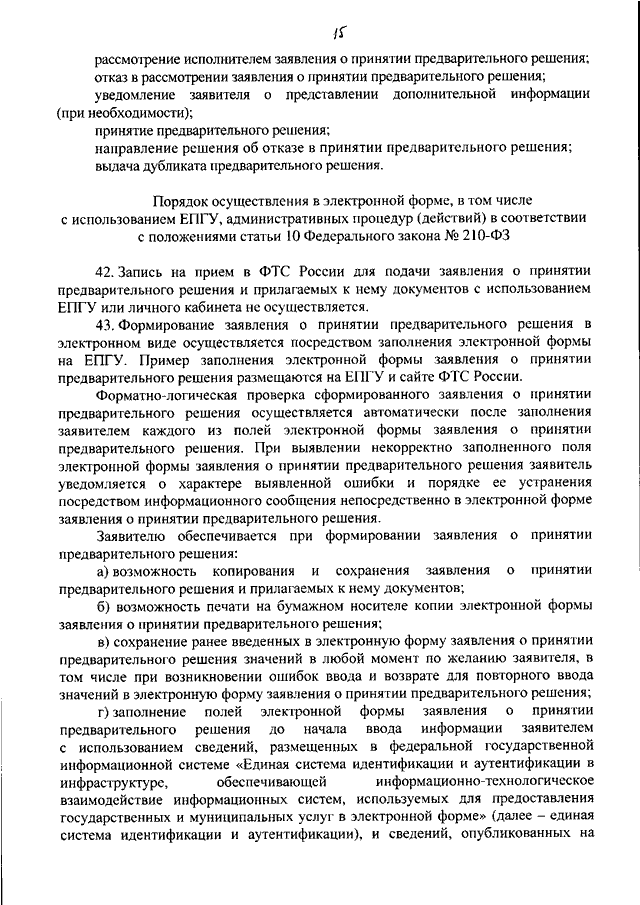 15

рассмотрение исполнителем заявления о принятии предварительного решения;
отказ в рассмотрении заявления о принятии предварительного решения;
уведомление заявителя о представлении дополнительной информации (при необходимости);
принятие предварительного решения;
направление решения об отказе в принятии предварительного решения;
выдача дубликата предварительного решения.

Порядок осуществления в электронной форме, в том числе с использованием ЕПГУ, административных процедур (действий) в соответствии с положениями статьи 10 Федерального закона № 210-ФЗ

42. Запись на прием в ФТС России для подачи заявления о принятии предварительного решения и прилагаемых к нему документов с использованием ЕПГУ или личного кабинета не осуществляется.

43. Формирование заявления о принятии предварительного решения в электронном виде осуществляется посредством заполнения электронной формы на ЕПГУ. Пример заполнения электронной формы заявления о принятии предварительного решения размещаются на ЕПГУ и сайте ФТС России.

Форматно-логическая проверка сформированного заявления о принятии предварительного решения осуществляется автоматически после заполнения заявителем каждого из полей электронной формы заявления о принятии предварительного решения. При выявлении некорректно заполненного поля электронной формы заявления о принятии предварительного решения заявитель уведомляется о характере выявленной ошибки и порядке ее устранения посредством информационного сообщения непосредственно в электронной форме заявления о принятии предварительного решения.

Заявителю обеспечивается при формировании заявления о принятии предварительного решения:

а) возможность копирования и сохранения заявления о принятии предварительного решения и прилагаемых к нему документов;

б) возможность печати на бумажном носителе копии электронной формы заявления о принятии предварительного решения;

в) сохранение ранее введенных в электронную форму заявления о принятии предварительного решения значений в любой момент по желанию заявителя, в том числе при возникновении ошибок ввода и возврате для повторного ввода значений в электронную форму заявления о принятии предварительного решения;

г) заполнение полей электронной формы заявления о принятии предварительного решения до начала ввода информации заявителем с использованием сведений, размещенных в федеральной государственной информационной системе «Единая система идентификации и аутентификации в инфраструктуре, обеспечивающей информационно-технологическое взаимодействие информационных систем, используемых для предоставления государственных и муниципальных услуг в электронной форме» (далее – единая система идентификации и аутентификации), и сведений, опубликованных на